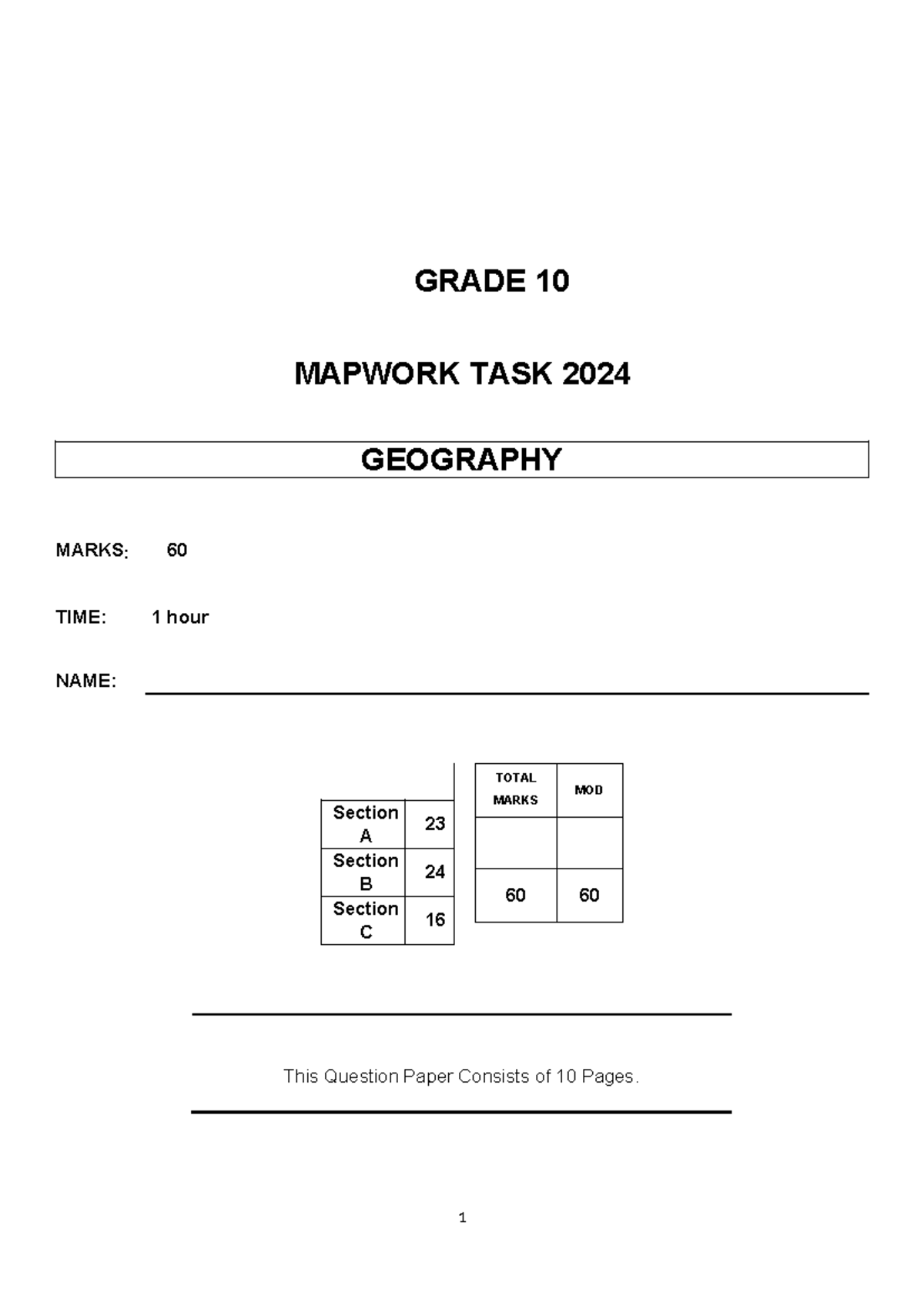 GRADE 10

MAPWORK TASK 2024

GEOGRAPHY

MARKS: 60

TIME: 1 hour

NAME:

| Section A | 23 |
|---|---|
| Section B | 24 |
| Section C | 16 |

| TOTAL MARKS | MOD |
|---|---|
| | |
| 60 | 60 |

This Question Paper Consists of 10 Pages.

1